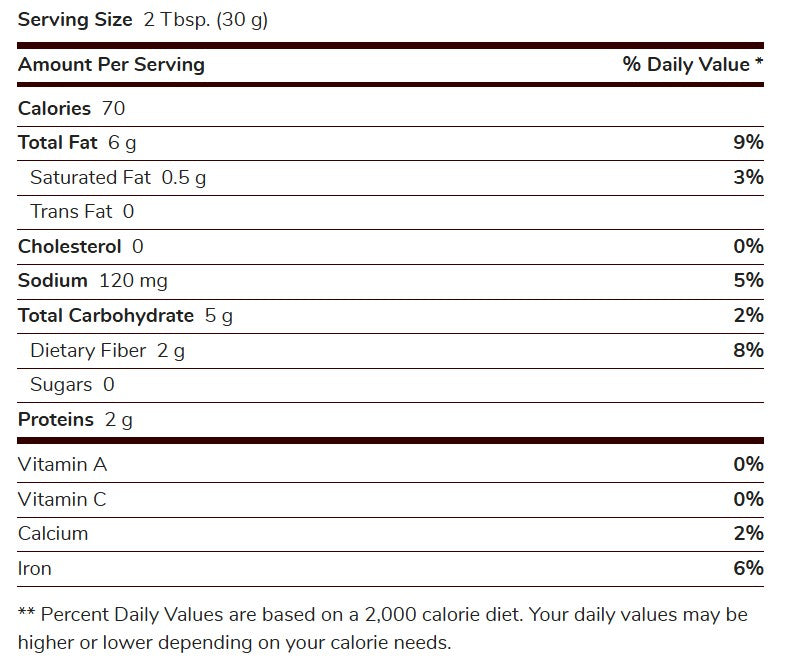 Serving Size 2 Tbsp. (30 g)

| Amount Per Serving | % Daily Value * |
|---|---|
| Calories 70 | |
| Total Fat 6 g | 9% |
| Saturated Fat 0.5 g | 3% |
| Trans Fat 0 | |
| Cholesterol 0 | 0% |
| Sodium 120 mg | 5% |
| Total Carbohydrate 5 g | 2% |
| Dietary Fiber 2 g | 8% |
| Sugars 0 | |
| Proteins 2 g | |
| Vitamin A | 0% |
| Vitamin C | 0% |
| Calcium | 2% |
| Iron | 6% |

** Percent Daily Values are based on a 2,000 calorie diet. Your daily values may be higher or lower depending on your calorie needs.